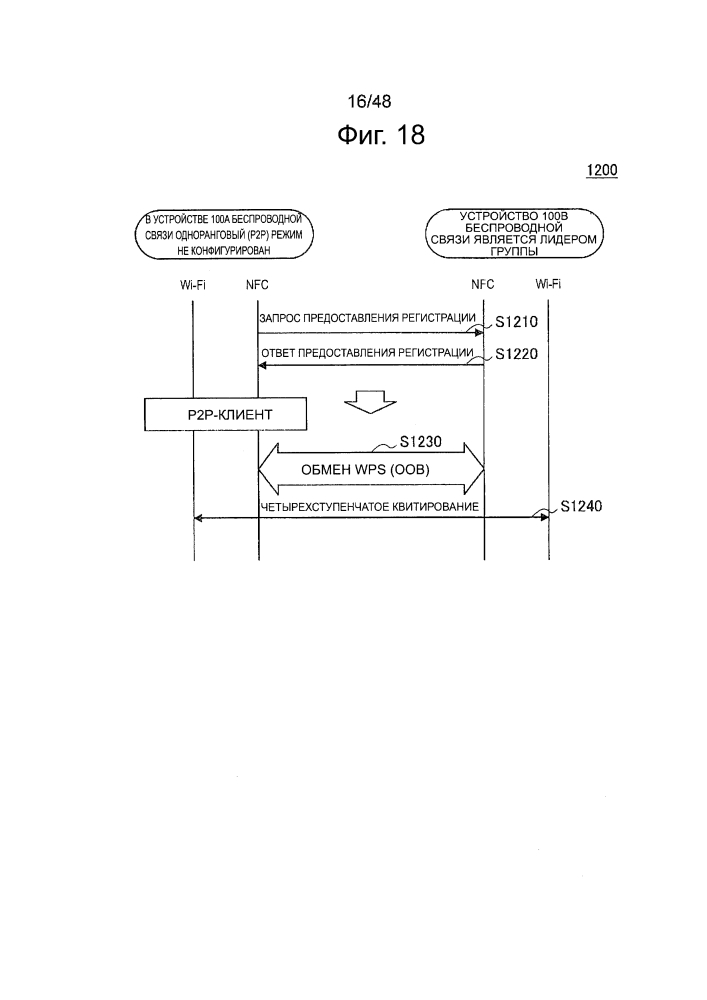 16/48

Фиг. 18

1200

В УСТРОЙСТВЕ 100А БЕСПРОВОДНОЙ СВЯЗИ ОДНОРАНГОВЫЙ (P2P) РЕЖИМ НЕ КОНФИГУРИРОВАН

УСТРОЙСТВО 100В БЕСПРОВОДНОЙ СВЯЗИ ЯВЛЯЕТСЯ ЛИДЕРОМ ГРУППЫ

Wi-Fi NFC NFC Wi-Fi

ЗАПРОС ПРЕДОСТАВЛЕНИЯ РЕГИСТРАЦИИ S1210

ОТВЕТ ПРЕДОСТАВЛЕНИЯ РЕГИСТРАЦИИ S1220

P2P-КЛИЕНТ

S1230

ОБМЕН WPS (OOB)

ЧЕТЫРЕХСТУПЕНЧАТОЕ КВИТИРОВАНИЕ S1240